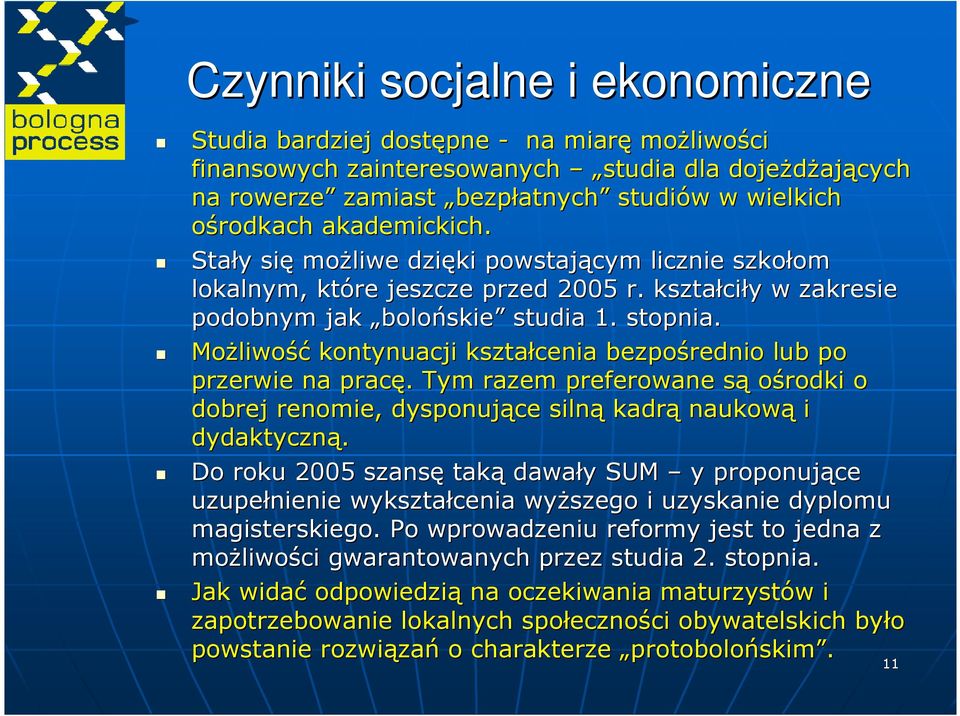 bologna process

Czynniki socjalne i ekonomiczne

Studia bardziej dostępne - na miarę możliwości finansowych zainteresowanych – „studia dla dojeżdżających na rowerze” zamiast „bezpłatnych” studiów w wielkich ośrodkach akademickich.

Stały się możliwe dzięki powstającym licznie szkołom lokalnym, które jeszcze przed 2005 r. kształciły w zakresie podobnym jak „bolońskie” studia 1. stopnia.

Możliwość kontynuacji kształcenia bezpośrednio lub po przerwie na pracę. Tym razem preferowane są ośrodki o dobrej renomie, dysponujące silną kadrą naukową i dydaktyczną.

Do roku 2005 szansę taką dawały SUM – y proponujące uzupełnienie wykształcenia wyższego i uzyskanie dyplomu magisterskiego. Po wprowadzeniu reformy jest to jedna z możliwości gwarantowanych przez studia 2. stopnia.

Jak widać odpowiedzią na oczekiwania maturzystów i zapotrzebowanie lokalnych społeczności obywatelskich było powstanie rozwiązań o charakterze „protobolońskim”.

11